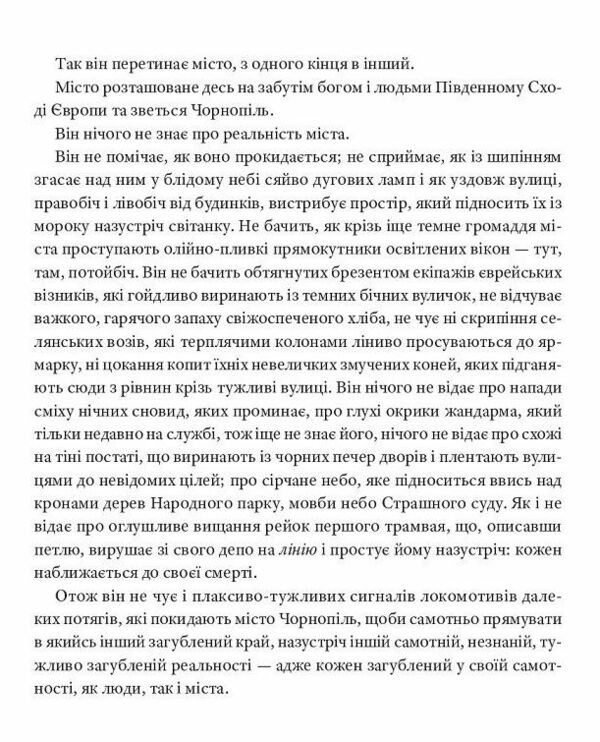 Так він перетинає місто, з одного кінця в інший.

Місто розташоване десь на забутім богом і людьми Південному Сході Європи та зветься Чорнопіль.

Він нічого не знає про реальність міста.

Він не помічає, як воно прокидається; не сприймає, як із шипінням згасає над ним у блідому небі сяйво дугових ламп і як уздовж вулиці, правобіч і лівобіч від будинків, вистрибує простір, який підносить їх із мороку назустріч світанку. Не бачить, як крізь іще темне громаддя міста проступають олійно-пливкі прямокутники освітлених вікон — тут, там, потойбіч. Він не бачить обтягнутих брезентом екіпажів єврейських візників, які гойдливо виринають із темних бічних вуличок, не відчуває важкого, гарячого запаху свіжоспеченого хліба, не чує ні скрипіння селянських возів, які терплячими колонами ліниво просуваються до ярмарку, ні цокання копит їхніх невеличких змучених коней, яких підганяють сюди з рівнин крізь тужливі вулиці. Він нічого не відає про напади сміху нічних сновид, яких проминає, про глухі окрики жандарма, який тільки недавно на службі, тож іще не знає його, нічого не відає про схожі на тіні постаті, що виринають із чорних печер дворів і плентають вулицями до невідомих цілей; про сірчане небо, яке підноситься ввись над кронами дерев Народного парку, мовби небо Страшного суду. Як і не відає про оглушливе вищання рейок першого трамвая, що, описавши петлю, вирушає зі свого депо на лінію і простує йому назустріч: кожен наближається до своєї смерті.

Отож він не чує і плаксиво-тужливих сигналів локомотивів далеких потягів, які покидають місто Чорнопіль, щоби самотньо прямувати в якийсь інший загублений край, назустріч іншій самотній, незнаній, тужливо загубленій реальності — адже кожен загублений у своїй самотності, як люди, так і міста.